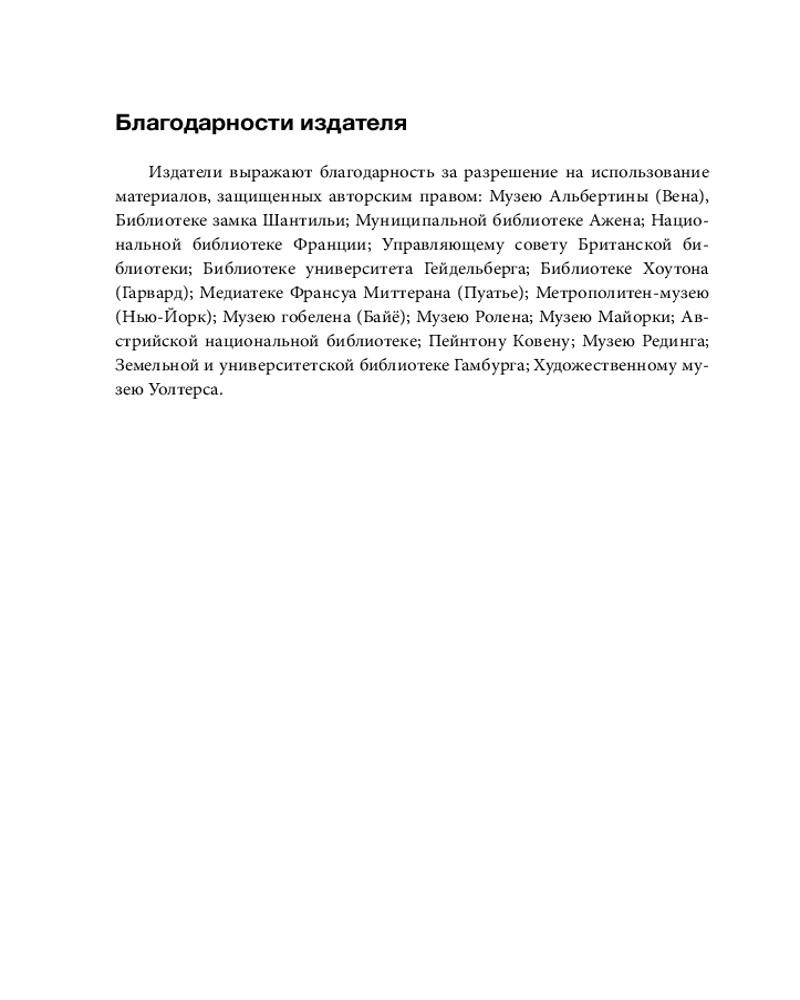 Благодарности издателя

Издатели выражают благодарность за разрешение на использование материалов, защищенных авторским правом: Музею Альбертины (Вена), Библиотеке замка Шантильи; Муниципальной библиотеке Ажена; Национальной библиотеке Франции; Управляющему совету Британской библиотеки; Библиотеке университета Гейдельберга; Библиотеке Хоутона (Гарвард); Медиатеке Франсуа Миттерана (Пуатье); Метрополитен-музею (Нью-Йорк); Музею гобелена (Байё); Музею Ролена; Музею Майорки; Австрийской национальной библиотеке; Пейнтону Ковену; Музею Рединга; Земельной и университетской библиотеке Гамбурга; Художественному музею Уолтерса.